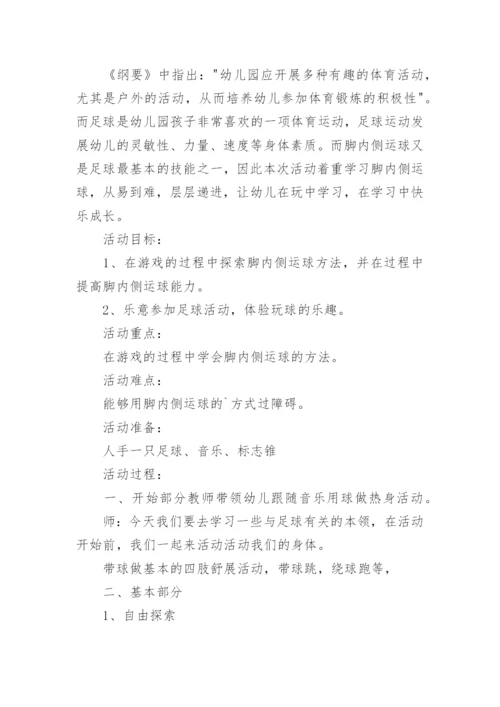 《纲要》中指出："幼儿园应开展多种有趣的体育活动，尤其是户外的活动，从而培养幼儿参加体育锻炼的积极性"。而足球是幼儿园孩子非常喜欢的一项体育运动，足球运动发展幼儿的灵敏性、力量、速度等身体素质。而脚内侧运球又是足球最基本的技能之一，因此本次活动着重学习脚内侧运球，从易到难，层层递进，让幼儿在玩中学习，在学习中快乐成长。

活动目标：

1、在游戏的过程中探索脚内侧运球方法，并在过程中提高脚内侧运球能力。

2、乐意参加足球活动，体验玩球的乐趣。

活动重点：

在游戏的过程中学会脚内侧运球的方法。

活动难点：

能够用脚内侧运球的`方式过障碍。

活动准备：

人手一只足球、音乐、标志锥

活动过程：

一、开始部分教师带领幼儿跟随音乐用球做热身活动。

师：今天我们要去学习一些与足球有关的本领，在活动开始前，我们一起来活动活动我们的身体。

带球做基本的四肢舒展活动，带球跳，绕球跑等，

二、基本部分

1、自由探索